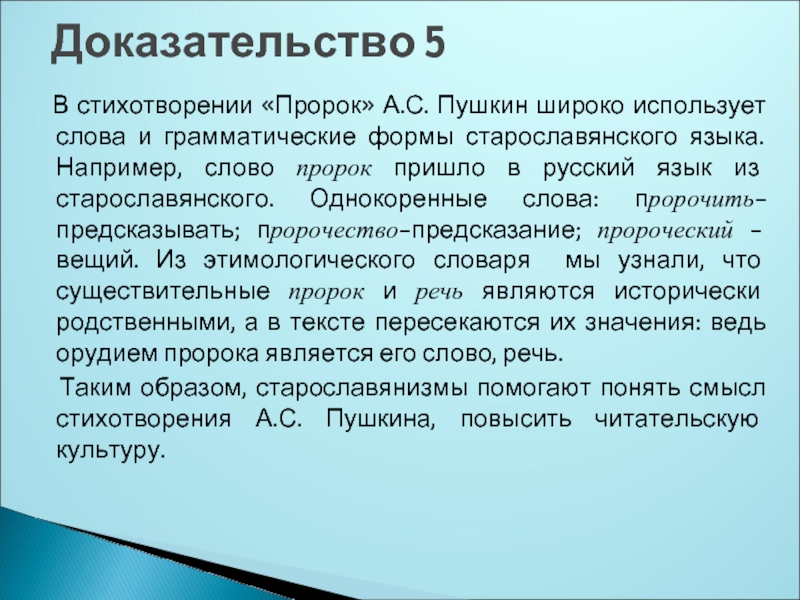 Доказательство 5

В стихотворении «Пророк» А.С. Пушкин широко использует слова и грамматические формы старославянского языка. Например, слово пророк пришло в русский язык из старославянского. Однокоренные слова: пророчить–предсказывать; пророчество–предсказание; пророческий – вещий. Из этимологического словаря мы узнали, что существительные пророк и речь являются исторически родственными, а в тексте пересекаются их значения: ведь орудием пророка является его слово, речь.

Таким образом, старославянизмы помогают понять смысл стихотворения А.С. Пушкина, повысить читательскую культуру.